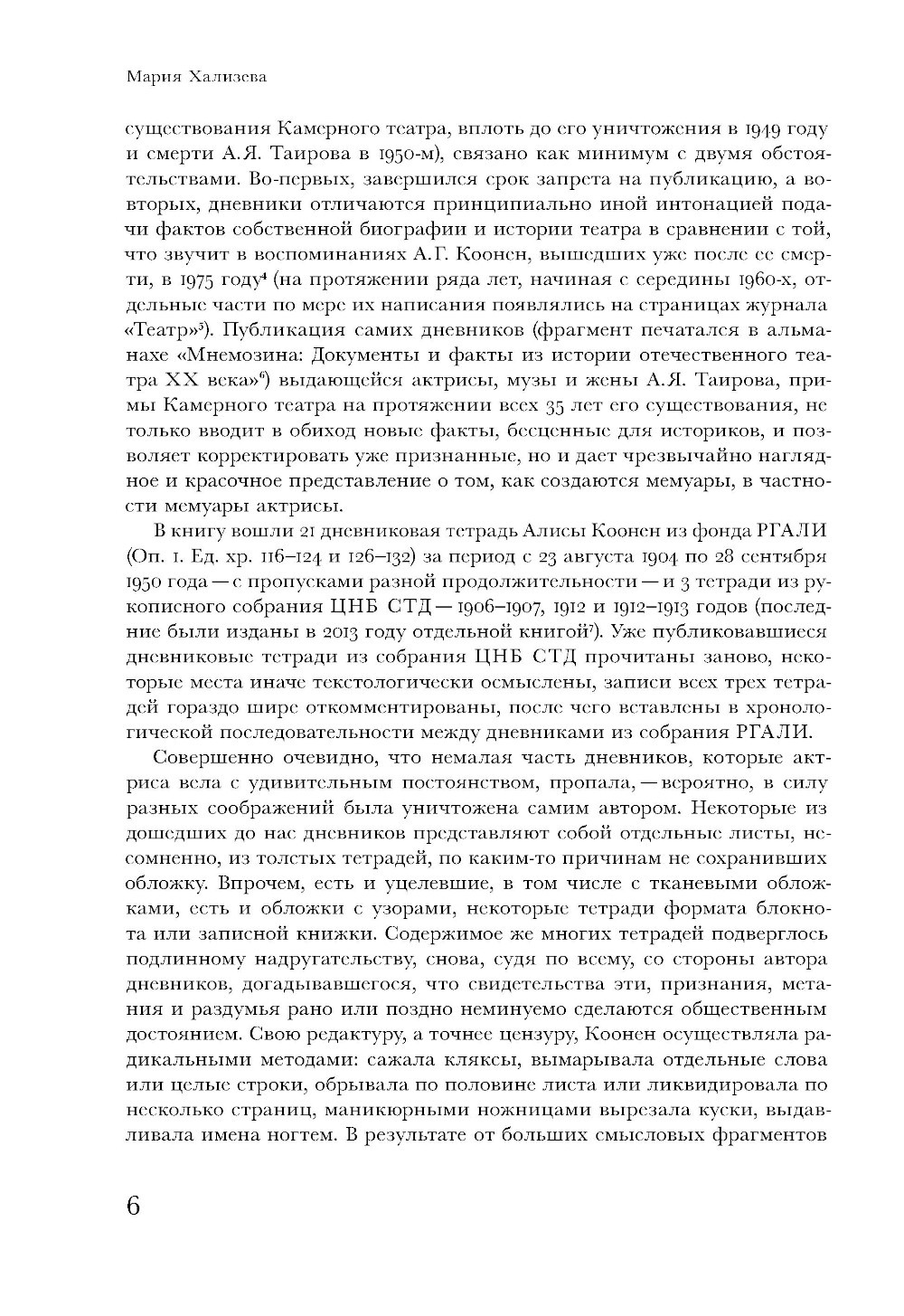 Мария Хализева

существования Камерного театра, вплоть до его уничтожения в 1949 году и смерти А.Я. Таирова в 1950-м), связано как минимум с двумя обстоятельствами. Во-первых, завершился срок запрета на публикацию, а во-вторых, дневники отличаются принципиально иной интонацией подачи фактов собственной биографии и истории театра в сравнении с той, что звучит в воспоминаниях А.Г. Коонен, вышедших уже после ее смерти, в 1975 году$^4$ (на протяжении ряда лет, начиная с середины 1960-х, отдельные части по мере их написания появлялись на страницах журнала «Театр»$^5$). Публикация самих дневников (фрагмент печатался в альманахе «Мнемозина: Документы и факты из истории отечественного театра XX века»$^6$) выдающейся актрисы, музы и жены А.Я. Таирова, примы Камерного театра на протяжении всех 35 лет его существования, не только вводит в обиход новые факты, бесценные для историков, и позволяет корректировать уже признанные, но и дает чрезвычайно наглядное и красочное представление о том, как создаются мемуары, в частности мемуары актрисы.

В книгу вошли 21 дневниковая тетрадь Алисы Коонен из фонда РГАЛИ (Оп. 1. Ед. хр. 116–124 и 126–132) за период с 23 августа 1904 по 28 сентября 1950 года — с пропусками разной продолжительности — и 3 тетради из рукописного собрания ЦНБ СТД — 1906–1907, 1912 и 1912–1913 годов (последние были изданы в 2013 году отдельной книгой$^7$). Уже публиковавшиеся дневниковые тетради из собрания ЦНБ СТД прочитаны заново, некоторые места иначе текстологически осмыслены, записи всех трех тетрадей гораздо шире откомментированы, после чего вставлены в хронологической последовательности между дневниками из собрания РГАЛИ.

Совершенно очевидно, что немалая часть дневников, которые актриса вела с удивительным постоянством, пропала, — вероятно, в силу разных соображений была уничтожена самим автором. Некоторые из дошедших до нас дневников представляют собой отдельные листы, несомненно, из толстых тетрадей, по каким-то причинам не сохранивших обложку. Впрочем, есть и уцелевшие, в том числе с тканевыми обложками, есть и обложки с узорами, некоторые тетради формата блокнота или записной книжки. Содержимое же многих тетрадей подверглось подлинному надругательству, снова, судя по всему, со стороны автора дневников, догадывавшегося, что свидетельства эти, признания, метания и раздумья рано или поздно неминуемо сделаются общественным достоянием. Свою редактуру, а точнее цензуру, Коонен осуществляла радикальными методами: сажала кляксы, вымарывала отдельные слова или целые строки, обрывала по половине листа или ликвидировала по несколько страниц, маникюрными ножницами вырезала куски, выдавливала имена ногтем. В результате от больших смысловых фрагментов

6